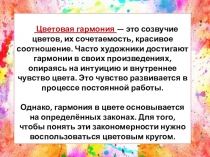 Цветовая гармония — это созвучие цветов, их сочетаемость, красивое соотношение. Часто художники достигают гармонии в своих произведениях, опираясь на интуицию и внутреннее чувство цвета. Это чувство развивается в процессе постоянной работы.

Однако, гармония в цвете основывается на определённых законах. Для того, чтобы понять эти закономерности нужно воспользоваться цветовым кругом.